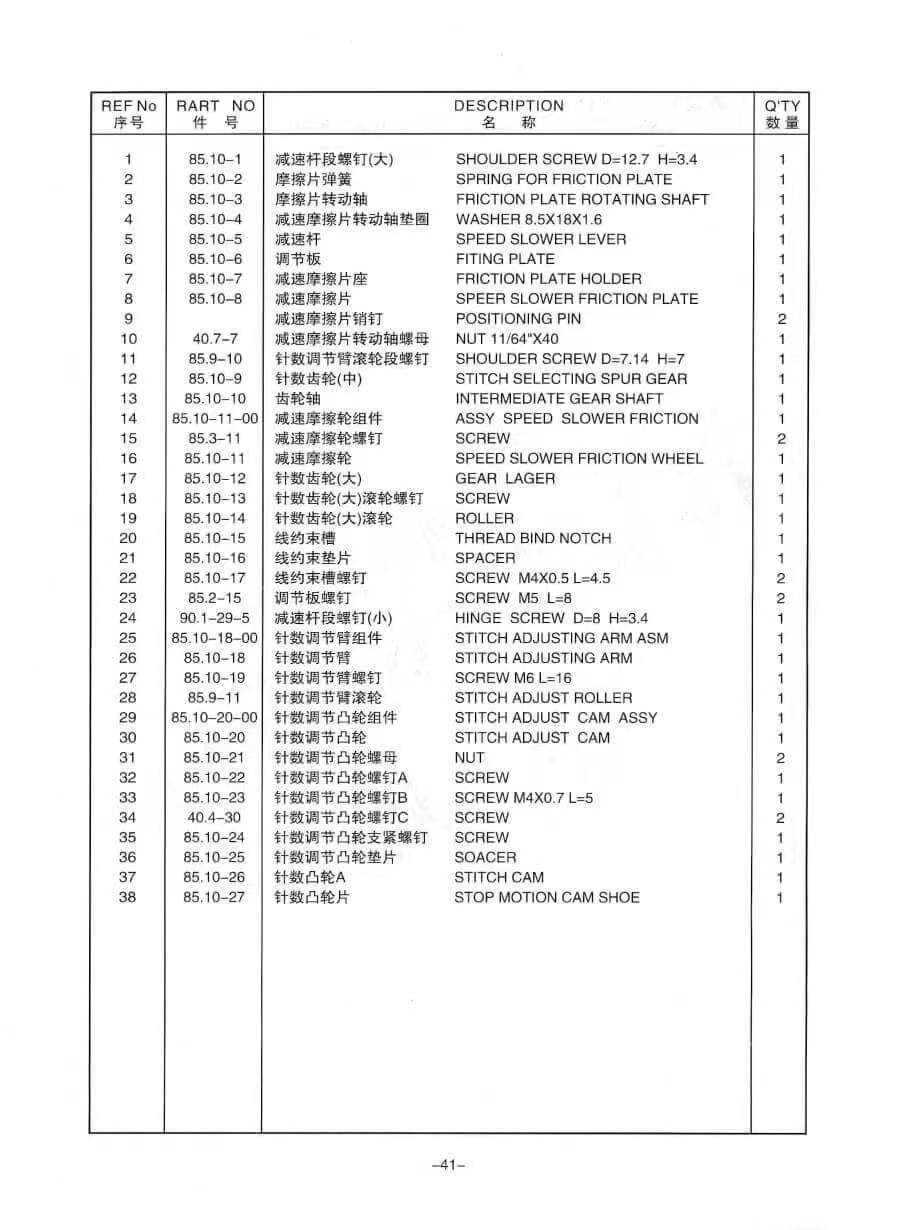 | REF No 序号 | RART NO 件 号 | DESCRIPTION 名 称 | | Q'TY 数量 |
|---|---|---|---|---|
| 1 | 85.10-1 | 减速杆段螺钉(大) | SHOULDER SCREW D=12.7 H=3.4 | 1 |
| 2 | 85.10-2 | 摩擦片弹簧 | SPRING FOR FRICTION PLATE | 1 |
| 3 | 85.10-3 | 摩擦片转动轴 | FRICTION PLATE ROTATING SHAFT | 1 |
| 4 | 85.10-4 | 减速摩擦片转动轴垫圈 | WASHER 8.5X18X1.6 | 1 |
| 5 | 85.10-5 | 减速杆 | SPEED SLOWER LEVER | 1 |
| 6 | 85.10-6 | 调节板 | FITING PLATE | 1 |
| 7 | 85.10-7 | 减速摩擦片座 | FRICTION PLATE HOLDER | 1 |
| 8 | 85.10-8 | 减速摩擦片 | SPEER SLOWER FRICTION PLATE | 1 |
| 9 | | 减速摩擦片销钉 | POSITIONING PIN | 2 |
| 10 | 40.7-7 | 减速摩擦片转动轴螺母 | NUT 11/64"X40 | 1 |
| 11 | 85.9-10 | 针数调节臂滚轮段螺钉 | SHOULDER SCREW D=7.14 H=7 | 1 |
| 12 | 85.10-9 | 针数齿轮(中) | STITCH SELECTING SPUR GEAR | 1 |
| 13 | 85.10-10 | 齿轮轴 | INTERMEDIATE GEAR SHAFT | 1 |
| 14 | 85.10-11-00 | 减速摩擦轮组件 | ASSY SPEED SLOWER FRICTION | 1 |
| 15 | 85.3-11 | 减速摩擦轮螺钉 | SCREW | 2 |
| 16 | 85.10-11 | 减速摩擦轮 | SPEED SLOWER FRICTION WHEEL | 1 |
| 17 | 85.10-12 | 针数齿轮(大) | GEAR LAGER | 1 |
| 18 | 85.10-13 | 针数齿轮(大)滚轮螺钉 | SCREW | 1 |
| 19 | 85.10-14 | 针数齿轮(大)滚轮 | ROLLER | 1 |
| 20 | 85.10-15 | 线约束槽 | THREAD BIND NOTCH | 1 |
| 21 | 85.10-16 | 线约束垫片 | SPACER | 1 |
| 22 | 85.10-17 | 线约束槽螺钉 | SCREW M4X0.5 L=4.5 | 2 |
| 23 | 85.2-15 | 调节板螺钉 | SCREW M5 L=8 | 2 |
| 24 | 90.1-29-5 | 减速杆段螺钉(小) | HINGE SCREW D=8 H=3.4 | 1 |
| 25 | 85.10-18-00 | 针数调节臂组件 | STITCH ADJUSTING ARM ASM | 1 |
| 26 | 85.10-18 | 针数调节臂 | STITCH ADJUSTING ARM | 1 |
| 27 | 85.10-19 | 针数调节臂螺钉 | SCREW M6 L=16 | 1 |
| 28 | 85.9-11 | 针数调节臂滚轮 | STITCH ADJUST ROLLER | 1 |
| 29 | 85.10-20-00 | 针数调节凸轮组件 | STITCH ADJUST CAM ASSY | 1 |
| 30 | 85.10-20 | 针数调节凸轮 | STITCH ADJUST CAM | 1 |
| 31 | 85.10-21 | 针数调节凸轮螺母 | NUT | 2 |
| 32 | 85.10-22 | 针数调节凸轮螺钉A | SCREW | 1 |
| 33 | 85.10-23 | 针数调节凸轮螺钉B | SCREW M4X0.7 L=5 | 1 |
| 34 | 40.4-30 | 针数调节凸轮螺钉C | SCREW | 2 |
| 35 | 85.10-24 | 针数调节凸轮支紧螺钉 | SCREW | 1 |
| 36 | 85.10-25 | 针数调节凸轮垫片 | SOACER | 1 |
| 37 | 85.10-26 | 针数凸轮A | STITCH CAM | 1 |
| 38 | 85.10-27 | 针数凸轮片 | STOP MOTION CAM SHOE | 1 |

-41-